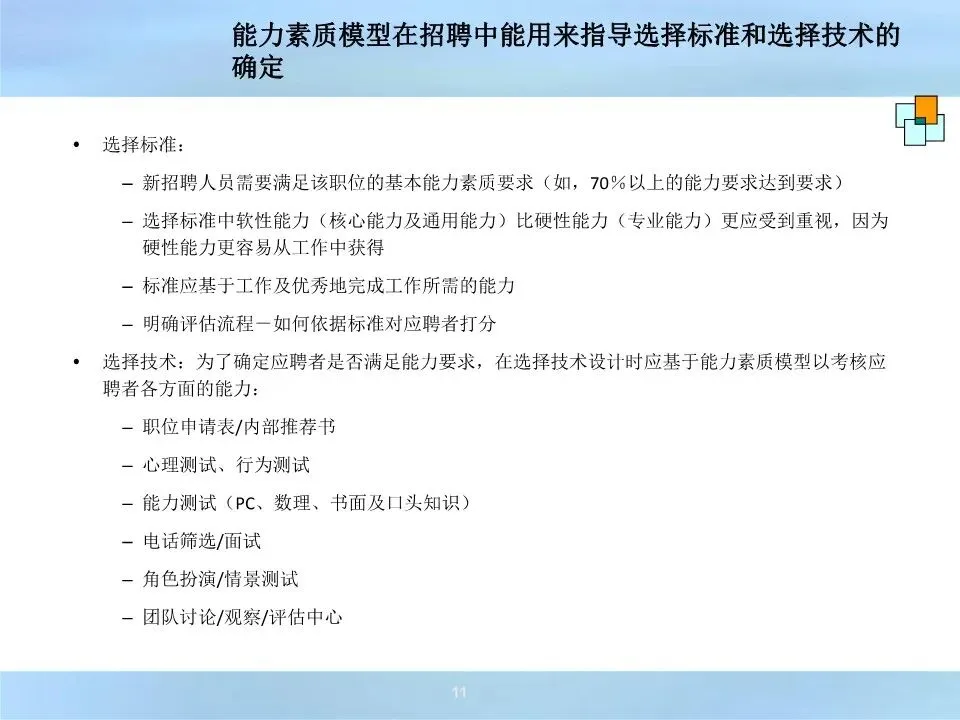 能力素质模型在招聘中能用来指导选择标准和选择技术的确定

• 选择标准：
– 新招聘人员需要满足该职位的基本能力素质要求（如，70％以上的能力要求达到要求）
– 选择标准中软性能力（核心能力及通用能力）比硬性能力（专业能力）更应受到重视，因为硬性能力更容易从工作中获得
– 标准应基于工作及优秀地完成工作所需的能力
– 明确评估流程－如何依据标准对应聘者打分
• 选择技术：为了确定应聘者是否满足能力要求，在选择技术设计时应基于能力素质模型以考核应聘者各方面的能力：
– 职位申请表/内部推荐书
– 心理测试、行为测试
– 能力测试（PC、数理、书面及口头知识）
– 电话筛选/面试
– 角色扮演/情景测试
– 团队讨论/观察/评估中心

11